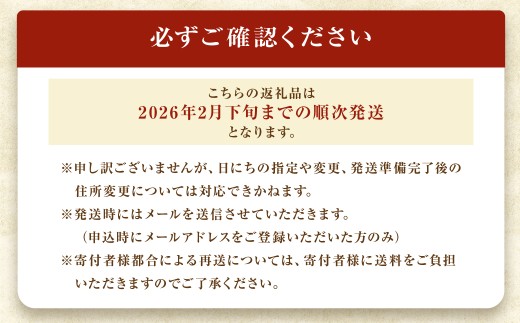 必ずご確認ください

こちらの返礼品は
2026年2月下旬までの順次発送
となります。

※申し訳ございませんが、日にちの指定や変更、発送準備完了後の住所変更については対応できかねます。
※発送時にはメールを送信させていただきます。
（申込時にメールアドレスをご登録いただいた方のみ）
※寄付者様都合による再送については、寄付者様に送料をご負担いただきますのでご了承ください。